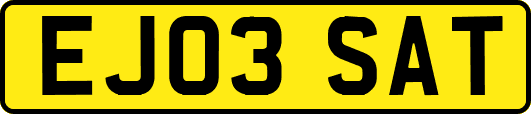 EJ03 SAT